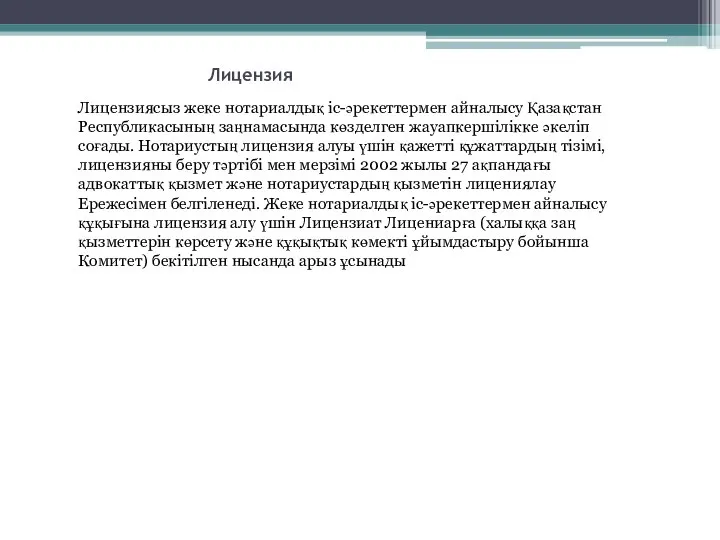 Лицензия

Лицензиясыз жеке нотариалдық іс-әрекеттермен айналысу Қазақстан Республикасының заңнамасында көзделген жауапкершілікке әкеліп соғады. Нотариустың лицензия алуы үшін қажетті құжаттардың тізімі, лицензияны беру тәртібі мен мерзімі 2002 жылы 27 ақпандағы адвокаттық қызмет және нотариустардың қызметін лицениялау Ережесімен белгіленеді. Жеке нотариалдық іс-әрекеттермен айналысу құқығына лицензия алу үшін Лицензиат Лицениарға (халыққа заң қызметтерін көрсету және құқықтық көмекті ұйымдастыру бойынша Комитет) бекітілген нысанда арыз ұсынады